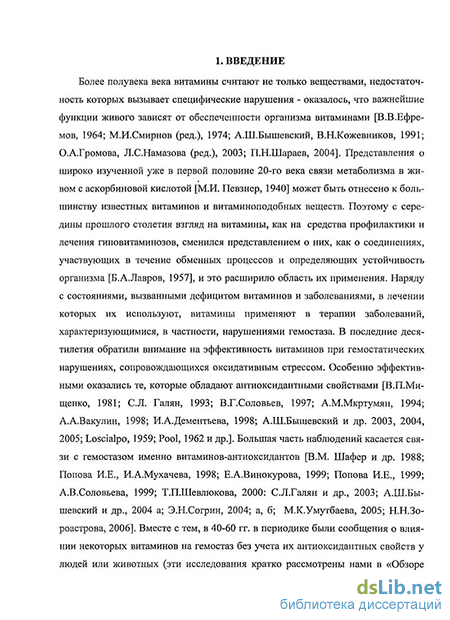 1. ВВЕДЕНИЕ

Более полувека века витамины считают не только веществами, недостаточность которых вызывает специфические нарушения - оказалось, что важнейшие функции живого зависят от обеспеченности организма витаминами [В.В.Ефремов, 1964; М.И.Смирнов (ред.), 1974; А.Ш.Бышевский, В.Н.Кожевников, 1991; О.А.Громова, Л.С.Намазова (ред.), 2003; П.Н.Шараев, 2004]. Представления о широко изученной уже в первой половине 20-го века связи метаболизма в живом с аскорбиновой кислотой [М.И. Певзнер, 1940] может быть отнесено к большинству известных витаминов и витаминоподобных веществ. Поэтому с середины прошлого столетия взгляд на витамины, как на средства профилактики и лечения гиповитаминозов, сменился представлением о них, как о соединениях, участвующих в течение обменных процессов и определяющих устойчивость организма [Б.А.Лавров, 1957], и это расширило область их применения. Наряду с состояниями, вызванными дефицитом витаминов и заболеваниями, в лечении которых их используют, витамины применяют в терапии заболеваний, характеризующимися, в частности, нарушениями гемостаза. В последние десятилетия обратили внимание на эффективность витаминов при гемостатических нарушениях, сопровождающихся оксидативным стрессом. Особенно эффективными оказались те, которые обладают антиоксидантными свойствами [В.П.Мищенко, 1981; С.Л. Галян, 1993; В.Г.Соловьев, 1997; А.М.Мкртумян, 1994; А.А.Вакулин, 1998; И.А.Дементьева, 1998; А.Ш.Бышевский и др. 2003, 2004, 2005; Loscialpo, 1959; Pool, 1962 и др.]. Большая часть наблюдений касается связи с гемостазом именно витаминов-антиоксидантов [В.М. Шафер и др. 1988; Попова И.Е., И.А.Мухачева, 1998; Е.А.Винокурова, 1999; Попова И.Е., 1999; А.В.Соловьева, 1999; Т.П.Шевлюкова, 2000: С.Л.Галян и др., 2003; А.Ш.Бышевский и др., 2004 а; Э.Н.Согрин, 2004; а, б; М.К.Умутбаева, 2005; Н.Н.Зороастрова, 2006]. Вместе с тем, в 40-60 гг. в периодике были сообщения о влиянии некоторых витаминов на гемостаз без учета их антиоксидантных свойств у людей или животных (эти исследования кратко рассмотрены нами в «Обзоре

dsLib.net
библиотека диссертаций